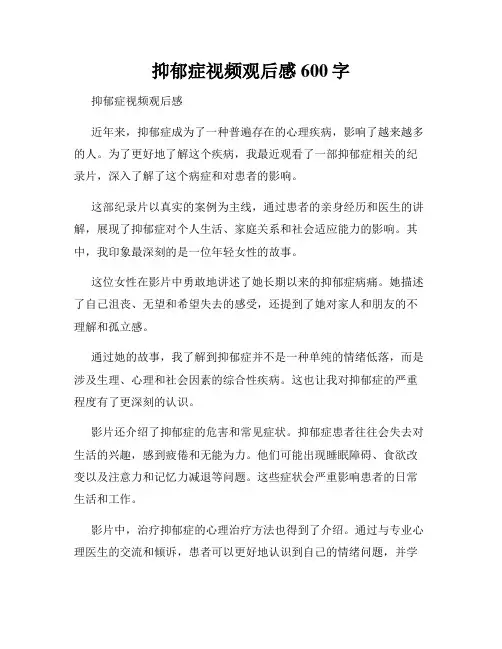 抑郁症视频观后感 600 字

抑郁症视频观后感

近年来，抑郁症成为了一种普遍存在的心理疾病，影响了越来越多的人。为了更好地了解这个疾病，我最近观看了一部抑郁症相关的纪录片，深入了解了这个病症和对患者的影响。

这部纪录片以真实的案例为主线，通过患者的亲身经历和医生的讲解，展现了抑郁症对个人生活、家庭关系和社会适应能力的影响。其中，我印象最深刻的是一位年轻女性的故事。

这位女性在影片中勇敢地讲述了她长期以来的抑郁症病痛。她描述了自己沮丧、无望和希望失去的感受，还提到了她对家人和朋友的不理解和孤立感。

通过她的故事，我了解到抑郁症并不是一种单纯的情绪低落，而是涉及生理、心理和社会因素的综合性疾病。这也让我对抑郁症的严重程度有了更深刻的认识。

影片还介绍了抑郁症的危害和常见症状。抑郁症患者往往会失去对生活的兴趣，感到疲倦和无能为力。他们可能出现睡眠障碍、食欲改变以及注意力和记忆力减退等问题。这些症状会严重影响患者的日常生活和工作。

影片中，治疗抑郁症的心理治疗方法也得到了介绍。通过与专业心理医生的交流和倾诉，患者可以更好地认识到自己的情绪问题，并学